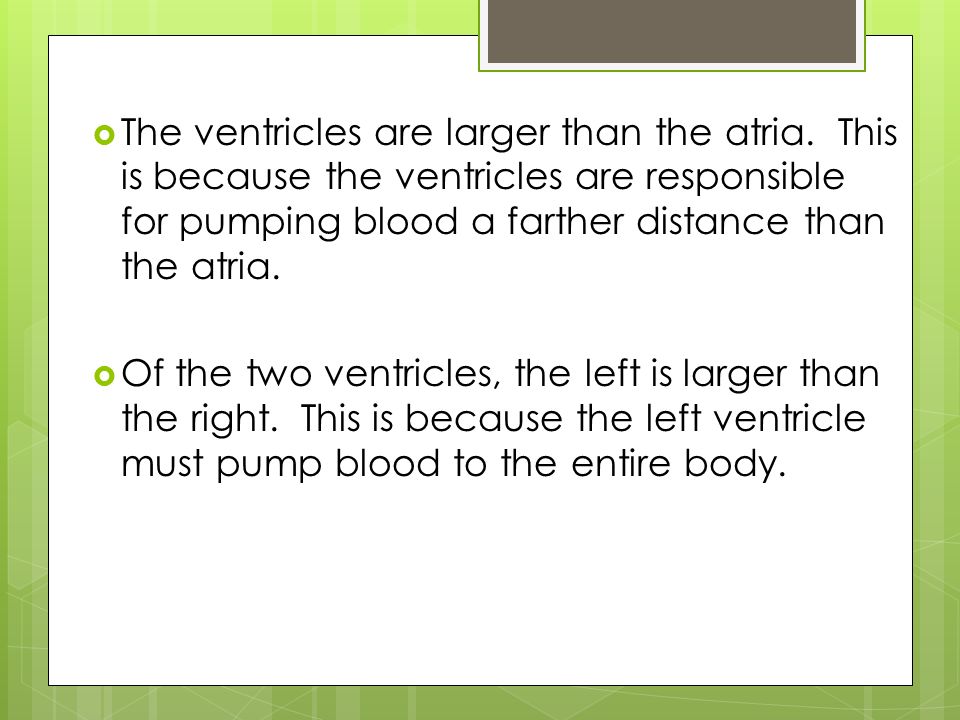 The ventricles are larger than the atria. This is because the ventricles are responsible for pumping blood a farther distance than the atria.

Of the two ventricles, the left is larger than the right. This is because the left ventricle must pump blood to the entire body.